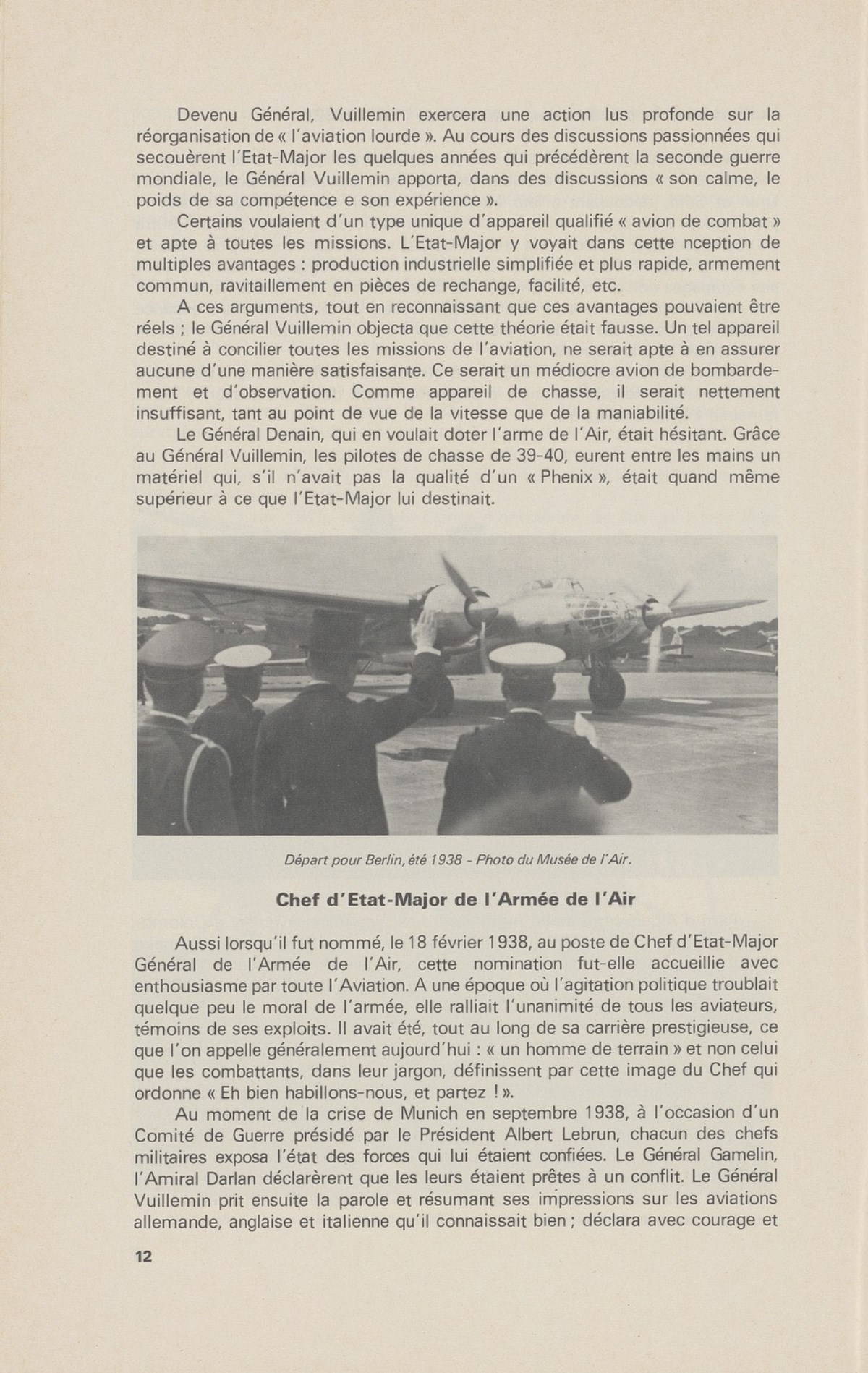 Devenu Général, Vuillemin exercera une action lus profonde sur la réorganisation de « l'aviation lourde ». Au cours des discussions passionnées qui secouèrent l'Etat-Major les quelques années qui précédèrent la seconde guerre mondiale, le Général Vuillemin apporta, dans des discussions « son calme, le poids de sa compétence e son expérience ».

Certains voulaient d'un type unique d'appareil qualifié « avion de combat » et apte à toutes les missions. L'Etat-Major y voyait dans cette nception de multiples avantages : production industrielle simplifiée et plus rapide, armement commun, ravitaillement en pièces de rechange, facilité, etc.

A ces arguments, tout en reconnaissant que ces avantages pouvaient être réels ; le Général Vuillemin objecta que cette théorie était fausse. Un tel appareil destiné à concilier toutes les missions de l'aviation, ne serait apte à en assurer aucune d'une manière satisfaisante. Ce serait un médiocre avion de bombardement et d'observation. Comme appareil de chasse, il serait nettement insuffisant, tant au point de vue de la vitesse que de la maniabilité.

Le Général Denain, qui en voulait doter l'arme de l'Air, était hésitant. Grâce au Général Vuillemin, les pilotes de chasse de 39-40, eurent entre les mains un matériel qui, s'il n'avait pas la qualité d'un « Phenix », était quand même supérieur à ce que l'Etat-Major lui destinait.

Départ pour Berlin, été 1938 - Photo du Musée de l'Air.

Chef d'Etat-Major de l'Armée de l'Air

Aussi lorsqu'il fut nommé, le 18 février 1938, au poste de Chef d'Etat-Major Général de l'Armée de l'Air, cette nomination fut-elle accueillie avec enthousiasme par toute l'Aviation. A une époque où l'agitation politique troublait quelque peu le moral de l'armée, elle ralliait l'unanimité de tous les aviateurs, témoins de ses exploits. Il avait été, tout au long de sa carrière prestigieuse, ce que l'on appelle généralement aujourd'hui : « un homme de terrain » et non celui que les combattants, dans leur jargon, définissent par cette image du Chef qui ordonne « Eh bien habillons-nous, et partez ! ».

Au moment de la crise de Munich en septembre 1938, à l'occasion d'un Comité de Guerre présidé par le Président Albert Lebrun, chacun des chefs militaires exposa l'état des forces qui lui étaient confiées. Le Général Gamelin, l'Amiral Darlan déclarèrent que les leurs étaient prêtes à un conflit. Le Général Vuillemin prit ensuite la parole et résumant ses impressions sur les aviations allemande, anglaise et italienne qu'il connaissait bien ; déclara avec courage et

12